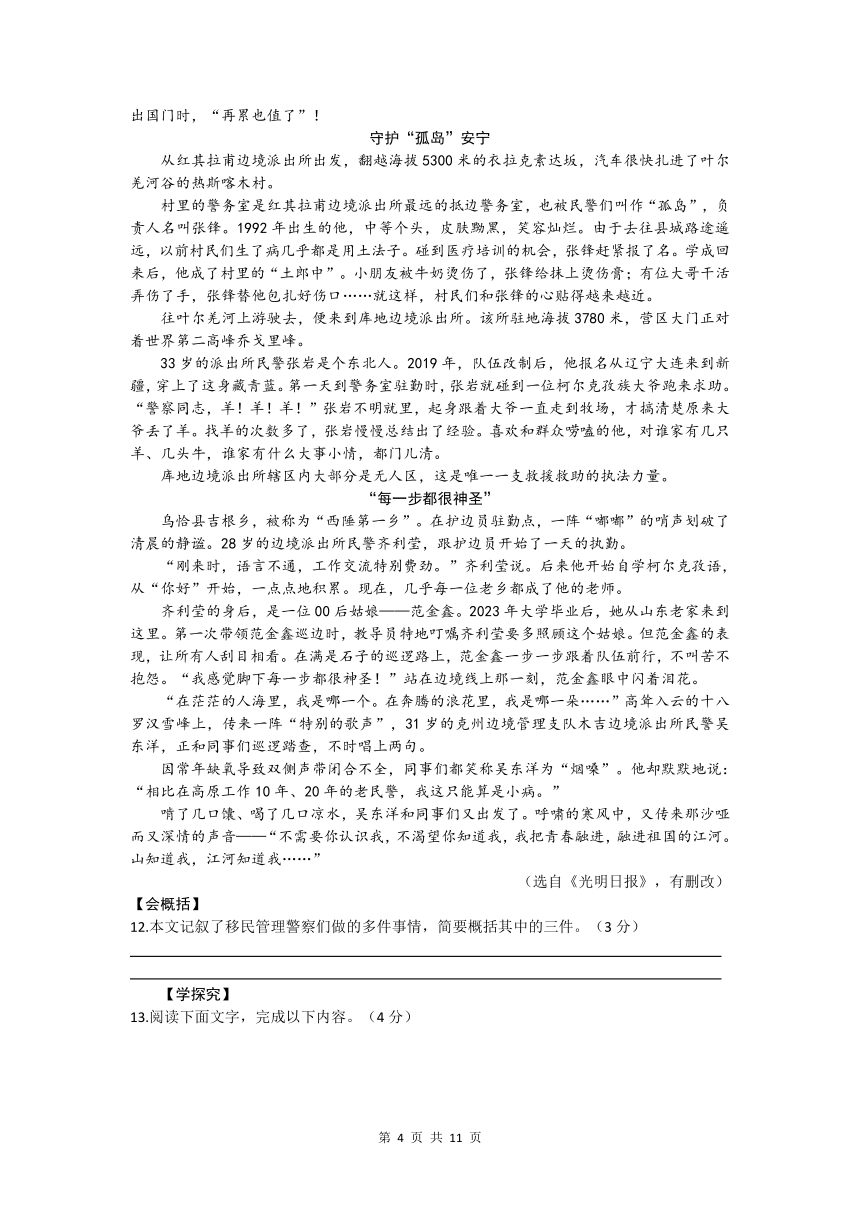 出国门时，“再累也值了”！

守护“孤岛”安宁

从红其拉甫边境派出所出发，翻越海拔5300米的衣拉克素达坂，汽车很快扎进了叶尔羌河谷的热斯喀木村。

村里的警务室是红其拉甫边境派出所最远的抵边警务室，也被民警们叫作“孤岛”，负责人名叫张锋。1992年出生的他，中等个头，皮肤黝黑，笑容灿烂。由于去往县城路途遥远，以前村民们生了病几乎都是用土法子。碰到医疗培训的机会，张锋赶紧报了名。学成回来后，他成了村里的“土郎中”。小朋友被牛奶烫伤了，张锋给抹上烫伤膏；有位大哥干活弄伤了手，张锋替他包扎好伤口……就这样，村民们和张锋的心贴得越来越近。

往叶尔羌河上游驶去，便来到库地边境派出所。该所驻地海拔3780米，营区大门正对着世界第二高峰乔戈里峰。

33岁的派出所民警张岩是个东北人。2019年，队伍改制后，他报名从辽宁大连来到新疆，穿上了这身藏青蓝。第一天到警务室驻勤时，张岩就碰到一位柯尔克孜族大爷跑来求助。“警察同志，羊！羊！羊！”张岩不明就里，起身跟着大爷一直走到牧场，才搞清楚原来大爷丢了羊。找羊的次数多了，张岩慢慢总结出了经验。喜欢和群众唠嗑的他，对谁家有几只羊、几头牛，谁家有什么大事小情，都门儿清。

库地边境派出所辖区内大部分是无人区，这是唯一一支救援救助的执法力量。

“每一步都很神圣”

乌恰县吉根乡，被称为“西陲第一乡”。在护边员驻勤点，一阵“嘟嘟”的哨声划破了清晨的静谧。28岁的边境派出所民警齐利莹，跟护边员开始了一天的执勤。

“刚来时，语言不通，工作交流特别费劲。”齐利莹说。后来他开始自学柯尔克孜语，从“你好”开始，一点点地积累。现在，几乎每一位老乡都成了他的老师。

齐利莹的身后，是一位00后姑娘——范金鑫。2023年大学毕业后，她从山东老家来到这里。第一次带领范金鑫巡边时，教导员特地叮嘱齐利莹要多照顾这个姑娘。但范金鑫的表现，让所有人刮目相看。在满是石子的巡逻路上，范金鑫一步一步跟着队伍前行，不叫苦不抱怨。“我感觉脚下每一步都很神圣！”站在边境线上那一刻，范金鑫眼中闪着泪花。

“在茫茫的人海里，我是哪一个。在奔腾的浪花里，我是哪一朵……”高耸入云的十八罗汉雪峰上，传来一阵“特别的歌声”，31岁的克州边境管理支队木吉边境派出所民警吴东洋，正和同事们巡逻踏查，不时唱上两句。

因常年缺氧导致双侧声带闭合不全，同事们都笑称吴东洋为“烟嗓”。他却默默地说：“相比在高原工作10年、20年的老民警，我这只能算是小病。”

啃了几口馕、喝了几口凉水，吴东洋和同事们又出发了。呼啸的寒风中，又传来那沙哑而又深情的声音——“不需要你认识我，不渴望你知道我，我把青春融进，融进祖国的江河。山知道我，江河知道我……”

（选自《光明日报》，有删改）

【会概括】
12.本文记叙了移民管理警察们做的多件事情，简要概括其中的三件。（3分）

【学探究】
13.阅读下面文字，完成以下内容。（4分）

第 4 页 共 11 页